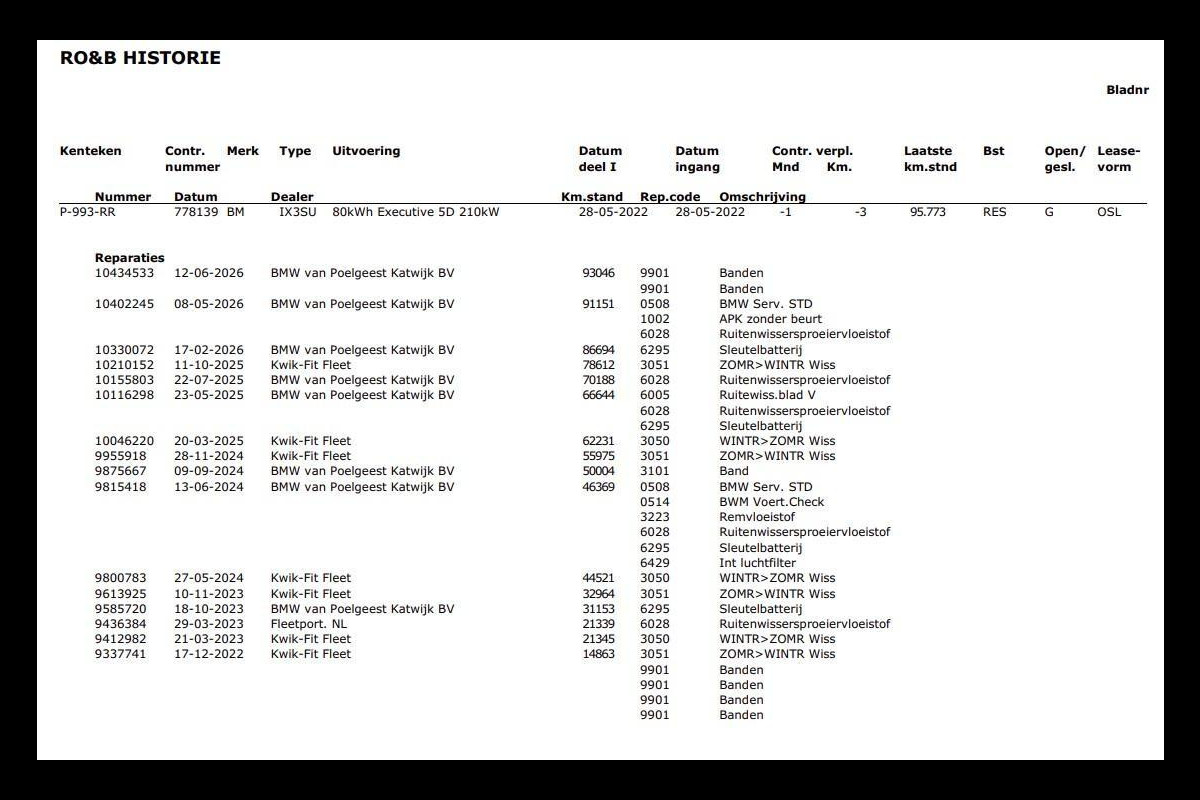 RO&B HISTORIE

Bladnr

| Kenteken | Contr. nummer | Merk | Type | Uitvoering | Datum deel I | Datum ingang | Contr. verpl. Mnd | Km. | Laatste km.stnd | Bst | Open/ gesl. | Lease-vorm |
|---|---|---|---|---|---|---|---|---|---|---|---|---|
| P-993-RR | 778139 | BM | IX3SU | 80kWh Executive 5D 210kW | 28-05-2022 | 28-05-2022 | -1 | -3 | 95.773 | RES | G | OSL |

Reparaties

| Nummer | Datum | Dealer | Km.stand | Rep.code | Omschrijving |
|---|---|---|---|---|---|
| 10434533 | 12-06-2026 | BMW van Poelgeest Katwijk BV | 93046 | 9901 | Banden |
| | | | | 9901 | Banden |
| 10402245 | 08-05-2026 | BMW van Poelgeest Katwijk BV | 91151 | 0508 | BMW Serv. STD |
| | | | | 1002 | APK zonder beurt |
| | | | | 6028 | Ruitenwissersproeiervloeistof |
| 10330072 | 17-02-2026 | BMW van Poelgeest Katwijk BV | 86694 | 6295 | Sleutelbatterij |
| 10210152 | 11-10-2025 | Kwik-Fit Fleet | 78612 | 3051 | ZOMR>WINTR Wiss |
| 10155803 | 22-07-2025 | BMW van Poelgeest Katwijk BV | 70188 | 6028 | Ruitenwissersproeiervloeistof |
| 10116298 | 23-05-2025 | BMW van Poelgeest Katwijk BV | 66644 | 6005 | Ruitewiss.blad V |
| | | | | 6028 | Ruitenwissersproeiervloeistof |
| | | | | 6295 | Sleutelbatterij |
| 10046220 | 20-03-2025 | Kwik-Fit Fleet | 62231 | 3050 | WINTR>ZOMR Wiss |
| 9955918 | 28-11-2024 | Kwik-Fit Fleet | 55975 | 3051 | ZOMR>WINTR Wiss |
| 9875667 | 09-09-2024 | BMW van Poelgeest Katwijk BV | 50004 | 3101 | Band |
| 9815418 | 13-06-2024 | BMW van Poelgeest Katwijk BV | 46369 | 0508 | BMW Serv. STD |
| | | | | 0514 | BWM Voert.Check |
| | | | | 3223 | Remvloeistof |
| | | | | 6028 | Ruitenwissersproeiervloeistof |
| | | | | 6295 | Sleutelbatterij |
| | | | | 6429 | Int luchtfilter |
| 9800783 | 27-05-2024 | Kwik-Fit Fleet | 44521 | 3050 | WINTR>ZOMR Wiss |
| 9613925 | 10-11-2023 | Kwik-Fit Fleet | 32964 | 3051 | ZOMR>WINTR Wiss |
| 9585720 | 18-10-2023 | BMW van Poelgeest Katwijk BV | 31153 | 6295 | Sleutelbatterij |
| 9436384 | 29-03-2023 | Fleetport. NL | 21339 | 6028 | Ruitenwissersproeiervloeistof |
| 9412982 | 21-03-2023 | Kwik-Fit Fleet | 21345 | 3050 | WINTR>ZOMR Wiss |
| 9337741 | 17-12-2022 | Kwik-Fit Fleet | 14863 | 3051 | ZOMR>WINTR Wiss |
| | | | | 9901 | Banden |
| | | | | 9901 | Banden |
| | | | | 9901 | Banden |
| | | | | 9901 | Banden |